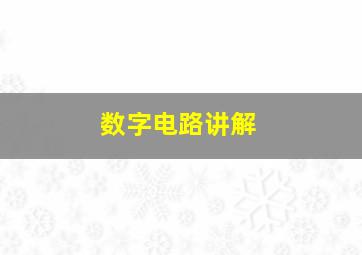 数字电路讲解